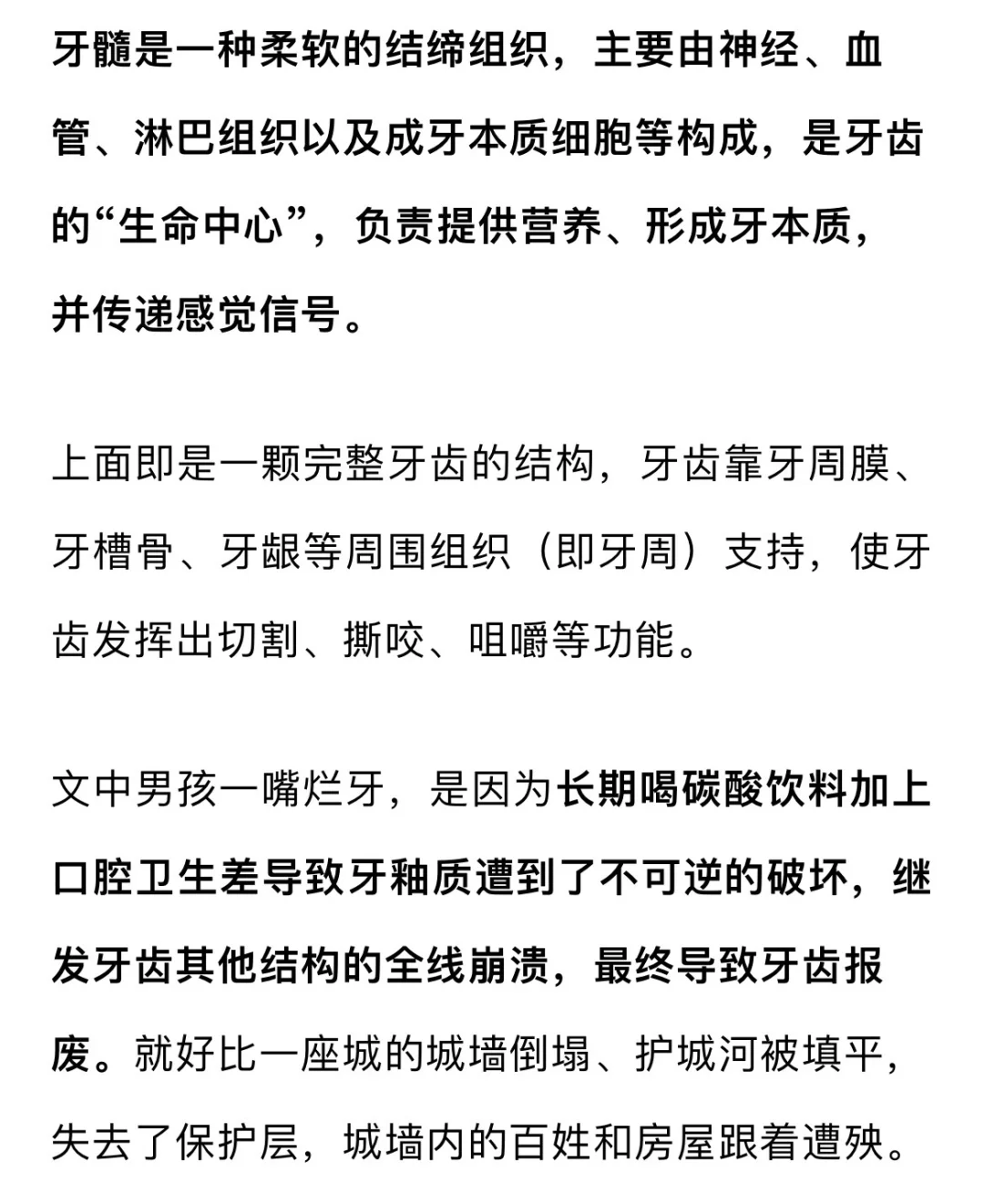 牙髓是一种柔软的结缔组织，主要由神经、血管、淋巴组织以及成牙本质细胞等构成，是牙齿的“生命中心”，负责提供营养、形成牙本质，并传递感觉信号。

上面即是一颗完整牙齿的结构，牙齿靠牙周膜、牙槽骨、牙龈等周围组织（即牙周）支持，使牙齿发挥出切割、撕咬、咀嚼等功能。

文中男孩一嘴烂牙，是因为长期喝碳酸饮料加上口腔卫生差导致牙釉质遭到了不可逆的破坏，继发牙齿其他结构的全线崩溃，最终导致牙齿报废。就好比一座城的城墙倒塌、护城河被填平，失去了保护层，城墙内的百姓和房屋跟着遭殃。